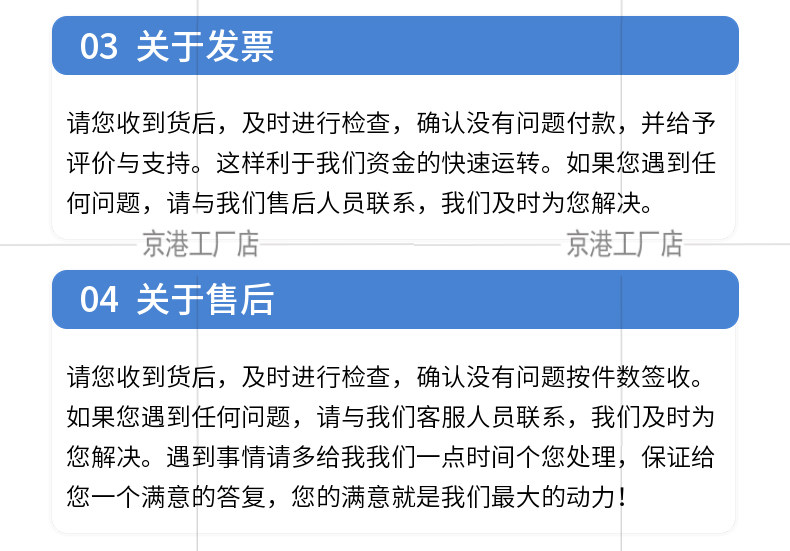 03 关于发票

请您收到货后，及时进行检查，确认没有问题付款，并给予评价与支持。这样利于我们资金的快速运转。如果您遇到任何问题，请与我们售后人员联系，我们及时为您解决。

04 关于售后

请您收到货后，及时进行检查，确认没有问题按件数签收。如果您遇到任何问题，请与我们客服人员联系，我们及时为您解决。遇到事情请多给我我们一点时间个您处理，保证给您一个满意的答复，您的满意就是我们最大的动力！

京港工厂店